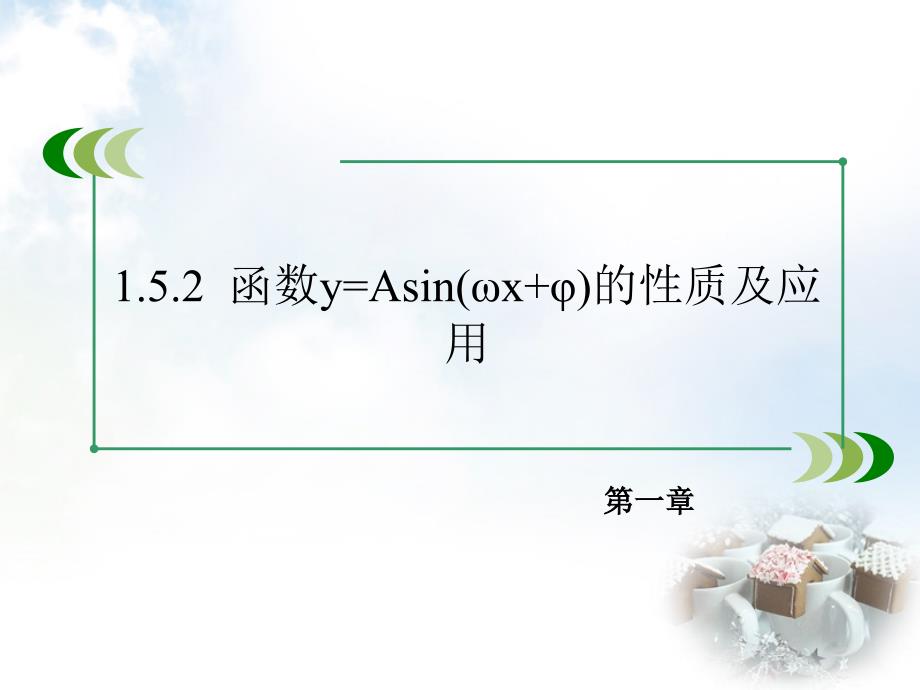 1.5.2 函数$y=A\sin(\omega x+\varphi)$的性质及应用

第一章